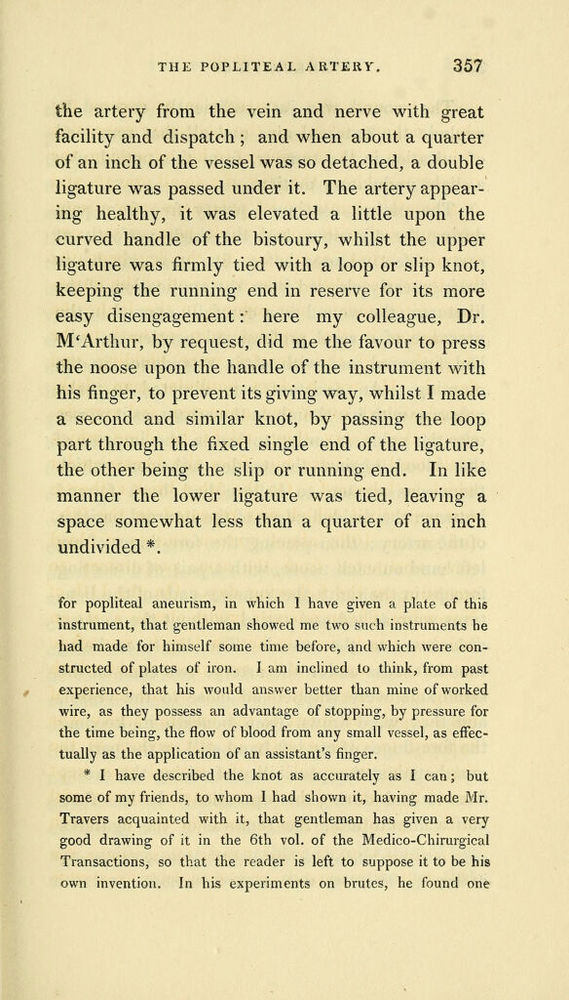 THE POPLITEAL ARTERY. 357

the artery from the vein and nerve with great facility and dispatch; and when about a quarter of an inch of the vessel was so detached, a double ligature was passed under it. The artery appearing healthy, it was elevated a little upon the curved handle of the bistoury, whilst the upper ligature was firmly tied with a loop or slip knot, keeping the running end in reserve for its more easy disengagement: here my colleague, Dr. M'Arthur, by request, did me the favour to press the noose upon the handle of the instrument with his finger, to prevent its giving way, whilst I made a second and similar knot, by passing the loop part through the fixed single end of the ligature, the other being the slip or running end. In like manner the lower ligature was tied, leaving a space somewhat less than a quarter of an inch undivided *.

for popliteal aneurism, in which I have given a plate of this instrument, that gentleman showed me two such instruments he had made for himself some time before, and which were constructed of plates of iron. I am inclined to think, from past experience, that his would answer better than mine of worked wire, as they possess an advantage of stopping, by pressure for the time being, the flow of blood from any small vessel, as effectually as the application of an assistant's finger.

* I have described the knot as accurately as I can; but some of my friends, to whom I had shown it, having made Mr. Travers acquainted with it, that gentleman has given a very good drawing of it in the 6th vol. of the Medico-Chirurgical Transactions, so that the reader is left to suppose it to be his own invention. In his experiments on brutes, he found one